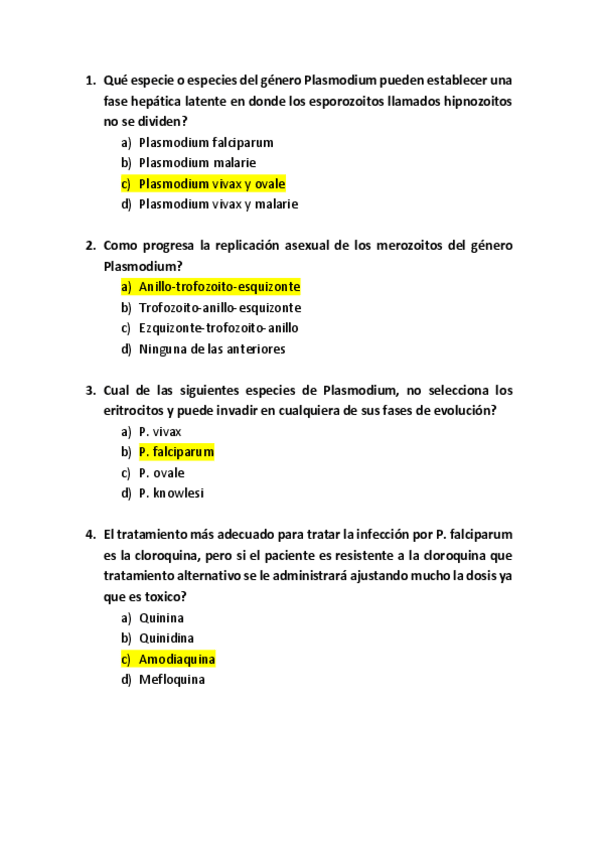 1. Qué especie o especies del género Plasmodium pueden establecer una fase hepática latente en donde los esporozoitos llamados hipnozoitos no se dividen?
a) Plasmodium falciparum
b) Plasmodium malarie
c) Plasmodium vivax y ovale
d) Plasmodium vivax y malarie

2. Como progresa la replicación asexual de los merozoitos del género Plasmodium?
a) Anillo-trofozoito-esquizonte
b) Trofozoito-anillo-esquizonte
c) Ezquizonte-trofozoito-anillo
d) Ninguna de las anteriores

3. Cual de las siguientes especies de Plasmodium, no selecciona los eritrocitos y puede invadir en cualquiera de sus fases de evolución?
a) P. vivax
b) P. falciparum
c) P. ovale
d) P. knowlesi

4. El tratamiento más adecuado para tratar la infección por P. falciparum es la cloroquina, pero si el paciente es resistente a la cloroquina que tratamiento alternativo se le administrará ajustando mucho la dosis ya que es toxico?
a) Quinina
b) Quinidina
c) Amodiaquina
d) Mefloquina